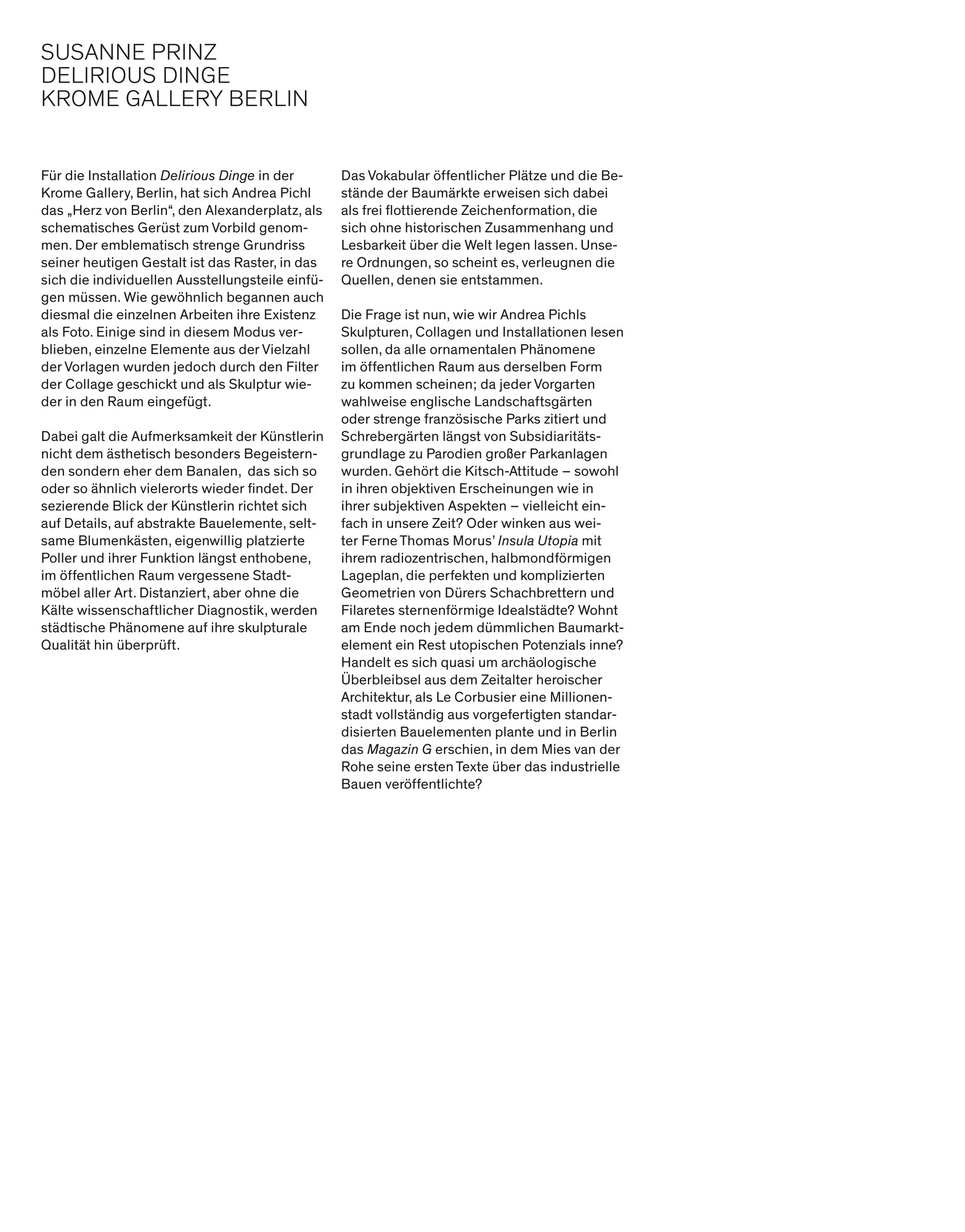 SUSANNE PRINZ
DELIRIOUS DINGE
KROME GALLERY BERLIN

Für die Installation Delirious Dinge in der Krome Gallery, Berlin, hat sich Andrea Pichl das „Herz von Berlin“, den Alexanderplatz, als schematisches Gerüst zum Vorbild genommen. Der emblematisch strenge Grundriss seiner heutigen Gestalt ist das Raster, in das sich die individuellen Ausstellungsteile einfügen müssen. Wie gewöhnlich begannen auch diesmal die einzelnen Arbeiten ihre Existenz als Foto. Einige sind in diesem Modus verblieben, einzelne Elemente aus der Vielzahl der Vorlagen wurden jedoch durch den Filter der Collage geschickt und als Skulptur wieder in den Raum eingefügt.

Dabei galt die Aufmerksamkeit der Künstlerin nicht dem ästhetisch besonders Begeisternden sondern eher dem Banalen, das sich so oder so ähnlich vielerorts wieder findet. Der sezierende Blick der Künstlerin richtet sich auf Details, auf abstrakte Bauelemente, seltsame Blumenkästen, eigenwillig platzierte Poller und ihrer Funktion längst enthobene, im öffentlichen Raum vergessene Stadtmöbel aller Art. Distanziert, aber ohne die Kälte wissenschaftlicher Diagnostik, werden städtische Phänomene auf ihre skulpturale Qualität hin überprüft.

Das Vokabular öffentlicher Plätze und die Bestände der Baumärkte erweisen sich dabei als frei flottierende Zeichenformation, die sich ohne historischen Zusammenhang und Lesbarkeit über die Welt legen lassen. Unsere Ordnungen, so scheint es, verleugnen die Quellen, denen sie entstammen.

Die Frage ist nun, wie wir Andrea Pichls Skulpturen, Collagen und Installationen lesen sollen, da alle ornamentalen Phänomene im öffentlichen Raum aus derselben Form zu kommen scheinen; da jeder Vorgarten wahlweise englische Landschaftsgärten oder strenge französische Parks zitiert und Schrebergärten längst von Subsidiaritätsgrundlage zu Parodien großer Parkanlagen wurden. Gehört die Kitsch-Attitude – sowohl in ihren objektiven Erscheinungen wie in ihrer subjektiven Aspekten – vielleicht einfach in unsere Zeit? Oder winken aus weiter Ferne Thomas Morus’ Insula Utopia mit ihrem radiozentrischen, halbmondförmigen Lageplan, die perfekten und komplizierten Geometrien von Dürers Schachbrettern und Filaretes sternenförmige Idealstädte? Wohnt am Ende noch jedem dümmlichen Baumarktelement ein Rest utopischen Potenzials inne? Handelt es sich quasi um archäologische Überbleibsel aus dem Zeitalter heroischer Architektur, als Le Corbusier eine Millionenstadt vollständig aus vorgefertigten standardisierten Bauelementen plante und in Berlin das Magazin G erschien, in dem Mies van der Rohe seine ersten Texte über das industrielle Bauen veröffentlichte?